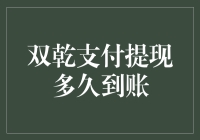 双乾支付提现
多久到账